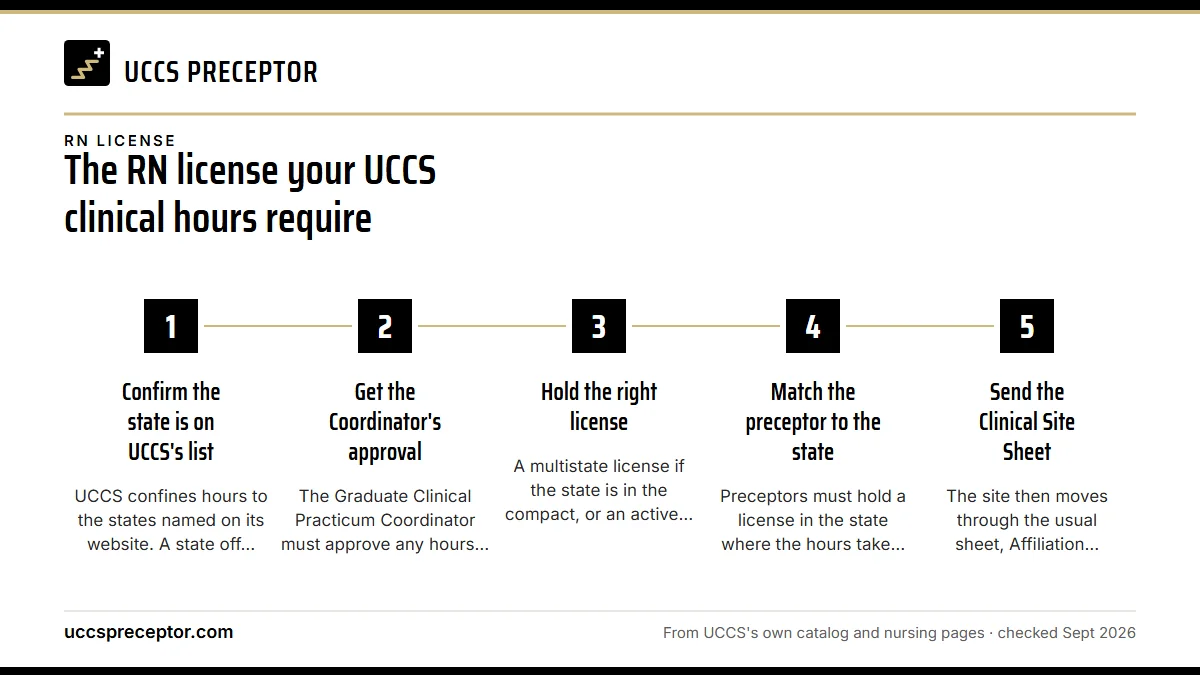 UCCS PRECEPTOR

RN LICENSE

The RN license your UCCS clinical hours require

1

Confirm the state is on UCCS's list

UCCS confines hours to the states named on its website. A state off...

2

Get the Coordinator's approval

The Graduate Clinical Practicum Coordinator must approve any hours...

3

Hold the right license

A multistate license if the state is in the compact, or an active...

4

Match the preceptor to the state

Preceptors must hold a license in the state where the hours take...

5

Send the Clinical Site Sheet

The site then moves through the usual sheet, Affiliation...

uccspreceptor.com

From UCCS's own catalog and nursing pages · checked Sept 2026